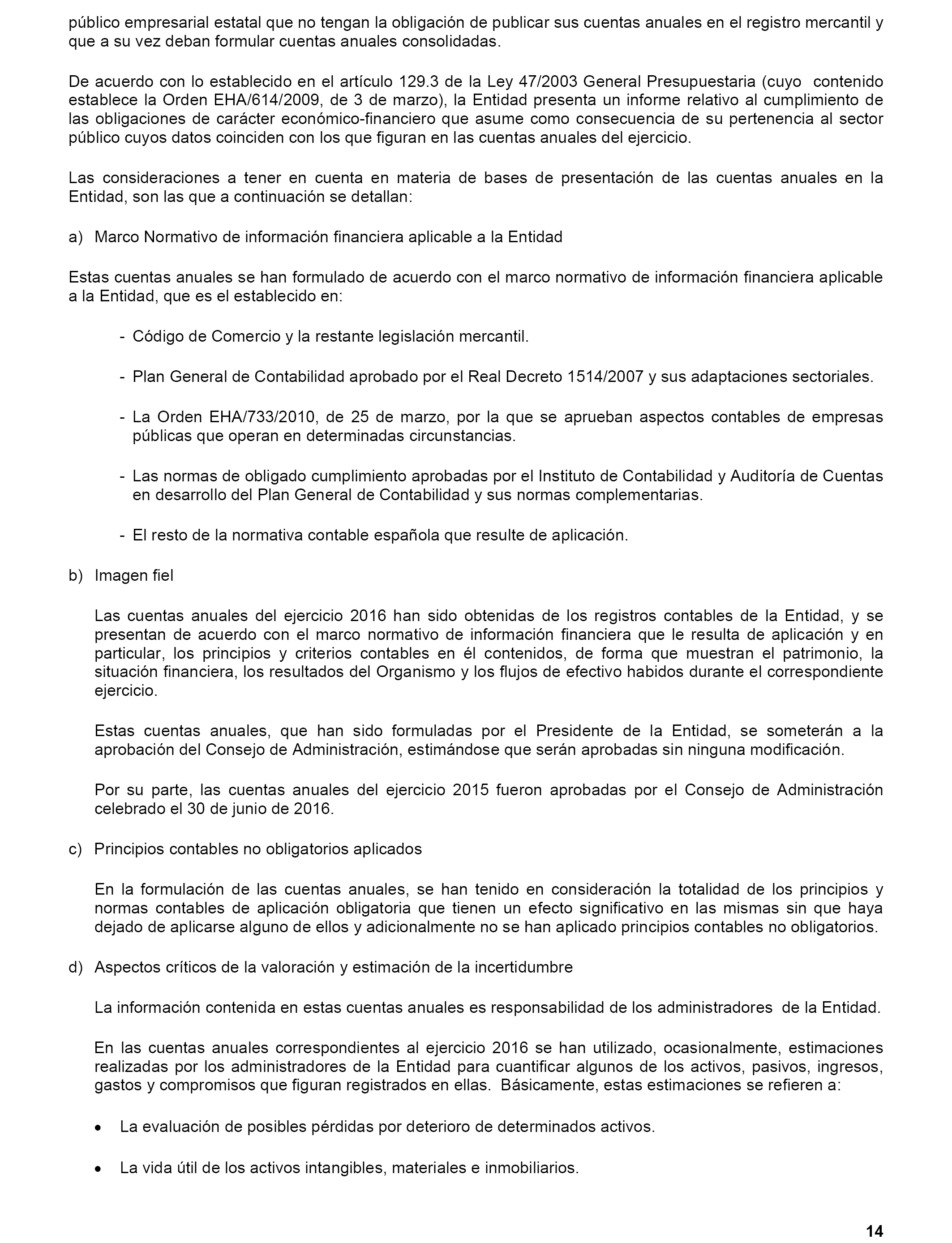 público empresarial estatal que no tengan la obligación de publicar sus cuentas anuales en el registro mercantil y que a su vez deban formular cuentas anuales consolidadas.

De acuerdo con lo establecido en el artículo 129.3 de la Ley 47/2003 General Presupuestaria (cuyo contenido establece la Orden EHA/614/2009, de 3 de marzo), la Entidad presenta un informe relativo al cumplimiento de las obligaciones de carácter económico-financiero que asume como consecuencia de su pertenencia al sector público cuyos datos coinciden con los que figuran en las cuentas anuales del ejercicio.

Las consideraciones a tener en cuenta en materia de bases de presentación de las cuentas anuales en la Entidad, son las que a continuación se detallan:

a) Marco Normativo de información financiera aplicable a la Entidad

Estas cuentas anuales se han formulado de acuerdo con el marco normativo de información financiera aplicable a la Entidad, que es el establecido en:

- Código de Comercio y la restante legislación mercantil.

- Plan General de Contabilidad aprobado por el Real Decreto 1514/2007 y sus adaptaciones sectoriales.

- La Orden EHA/733/2010, de 25 de marzo, por la que se aprueban aspectos contables de empresas públicas que operan en determinadas circunstancias.

- Las normas de obligado cumplimiento aprobadas por el Instituto de Contabilidad y Auditoría de Cuentas en desarrollo del Plan General de Contabilidad y sus normas complementarias.

- El resto de la normativa contable española que resulte de aplicación.

b) Imagen fiel

Las cuentas anuales del ejercicio 2016 han sido obtenidas de los registros contables de la Entidad, y se presentan de acuerdo con el marco normativo de información financiera que le resulta de aplicación y en particular, los principios y criterios contables en él contenidos, de forma que muestran el patrimonio, la situación financiera, los resultados del Organismo y los flujos de efectivo habidos durante el correspondiente ejercicio.

Estas cuentas anuales, que han sido formuladas por el Presidente de la Entidad, se someterán a la aprobación del Consejo de Administración, estimándose que serán aprobadas sin ninguna modificación.

Por su parte, las cuentas anuales del ejercicio 2015 fueron aprobadas por el Consejo de Administración celebrado el 30 de junio de 2016.

c) Principios contables no obligatorios aplicados

En la formulación de las cuentas anuales, se han tenido en consideración la totalidad de los principios y normas contables de aplicación obligatoria que tienen un efecto significativo en las mismas sin que haya dejado de aplicarse alguno de ellos y adicionalmente no se han aplicado principios contables no obligatorios.

d) Aspectos críticos de la valoración y estimación de la incertidumbre

La información contenida en estas cuentas anuales es responsabilidad de los administradores de la Entidad.

En las cuentas anuales correspondientes al ejercicio 2016 se han utilizado, ocasionalmente, estimaciones realizadas por los administradores de la Entidad para cuantificar algunos de los activos, pasivos, ingresos, gastos y compromisos que figuran registrados en ellas. Básicamente, estas estimaciones se refieren a:

• La evaluación de posibles pérdidas por deterioro de determinados activos.

• La vida útil de los activos intangibles, materiales e inmobiliarios.

14